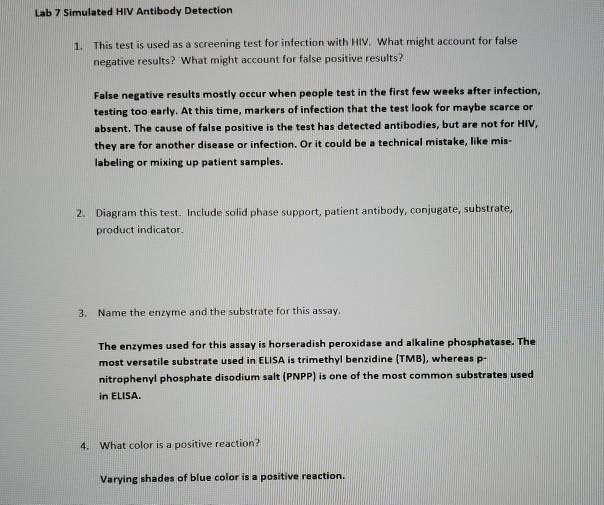 Lab 7 Simulated HIV Antibody Detection

1. This test is used as a screening test for infection with HIV. What might account for false negative results? What might account for false positive results?

False negative results mostly occur when people test in the first few weeks after infection, testing too early. At this time, markers of infection that the test look for maybe scarce or absent. The cause of false positive is the test has detected antibodies, but are not for HIV, they are for another disease or infection. Or it could be a technical mistake, like mislabeling or mixing up patient samples.

2. Diagram this test. Include solid phase support, patient antibody, conjugate, substrate, product indicator.

3. Name the enzyme and the substrate for this assay.

The enzymes used for this assay is horseradish peroxidase and alkaline phosphatase. The most versatile substrate used in ELISA is trimethyl benzidine (TMB), whereas p-nitrophenyl phosphate disodium salt (PNPP) is one of the most common substrates used in ELISA.

4. What color is a positive reaction?

Varying shades of blue color is a positive reaction.